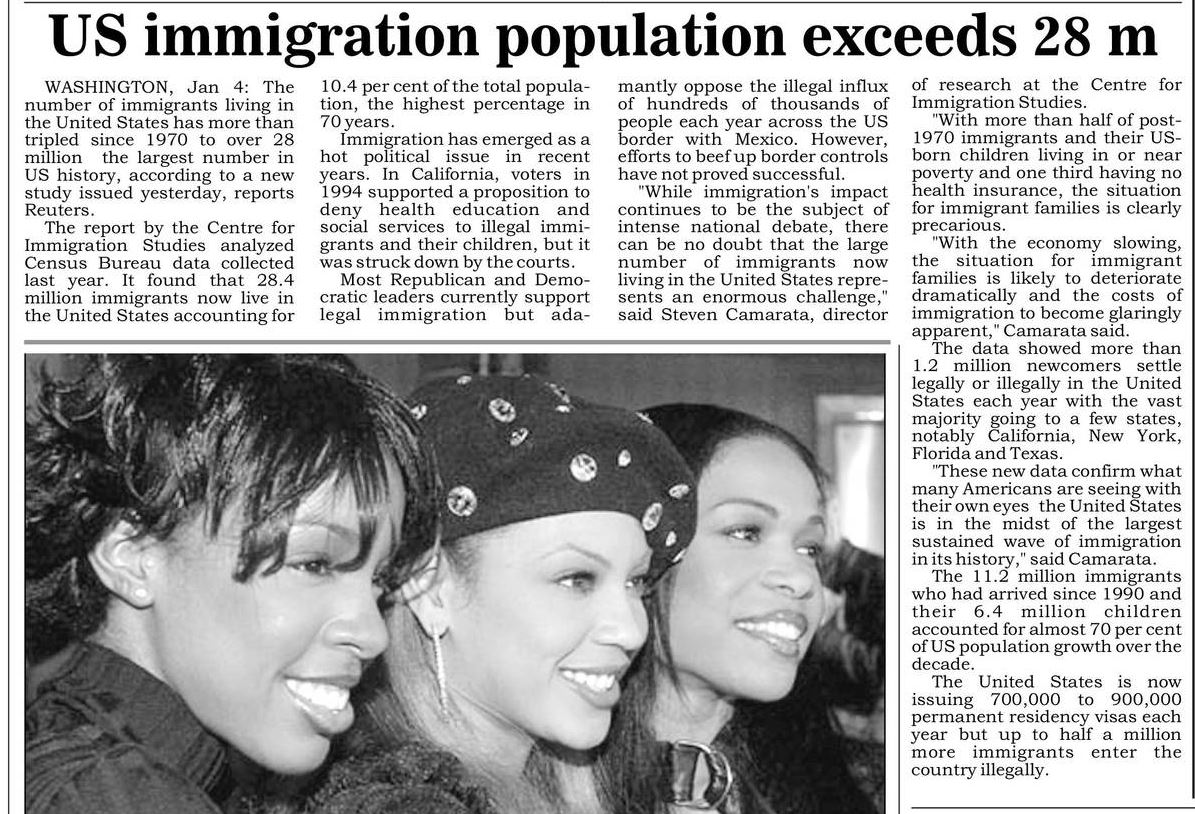 US immigration population exceeds 28 m

WASHINGTON, Jan 4: The number of immigrants living in the United States has more than tripled since 1970 to over 28 million the largest number in US history, according to a new study issued yesterday, reports Reuters.

The report by the Centre for Immigration Studies analyzed Census Bureau data collected last year. It found that 28.4 million immigrants now live in the United States accounting for 10.4 per cent of the total population, the highest percentage in 70 years.

Immigration has emerged as a hot political issue in recent years. In California, voters in 1994 supported a proposition to deny health education and social services to illegal immigrants and their children, but it was struck down by the courts.

Most Republican and Democratic leaders currently support legal immigration but adamantly oppose the illegal influx of hundreds of thousands of people each year across the US border with Mexico. However, efforts to beef up border controls have not proved successful.

"While immigration's impact continues to be the subject of intense national debate, there can be no doubt that the large number of immigrants now living in the United States represents an enormous challenge," said Steven Camarata, director of research at the Centre for Immigration Studies.

"With more than half of post-1970 immigrants and their US-born children living in or near poverty and one third having no health insurance, the situation for immigrant families is clearly precarious.

"With the economy slowing, the situation for immigrant families is likely to deteriorate dramatically and the costs of immigration to become glaringly apparent," Camarata said.

The data showed more than 1.2 million newcomers settle legally or illegally in the United States each year with the vast majority going to a few states, notably California, New York, Florida and Texas.

"These new data confirm what many Americans are seeing with their own eyes the United States is in the midst of the largest sustained wave of immigration in its history," said Camarata.

The 11.2 million immigrants who had arrived since 1990 and their 6.4 million children accounted for almost 70 per cent of US population growth over the decade.

The United States is now issuing 700,000 to 900,000 permanent residency visas each year but up to half a million more immigrants enter the country illegally.